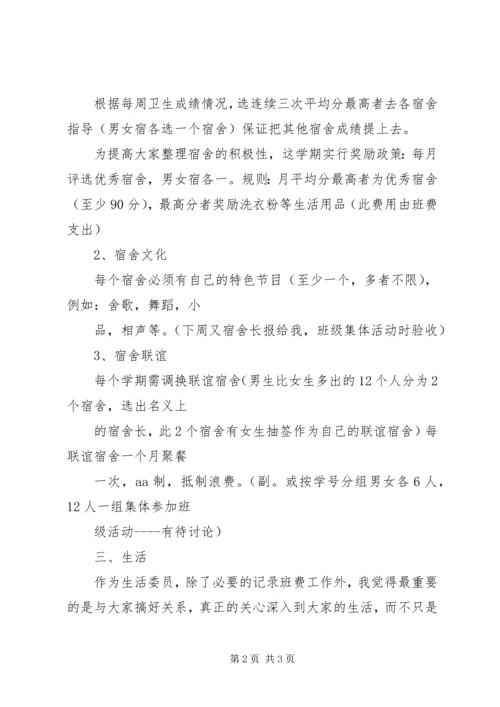 根据每周卫生成绩情况，选连续三次平均分最高者去各宿舍指导（男女宿各选一个宿舍）保证把其他宿舍成绩提上去。

为提高大家整理宿舍的积极性，这学期实行奖励政策：每月评选优秀宿舍，男女宿各一。规则：月平均分最高者为优秀宿舍（至少90分），最高分者奖励洗衣粉等生活用品（此费用由班费支出）

2、宿舍文化

每个宿舍必须有自己的特色节目（至少一个，多者不限），例如：舍歌，舞蹈，小

品，相声等。（下周又宿舍长报给我，班级集体活动时验收）

3、宿舍联谊

每个学期需调换联谊宿舍（男生比女生多出的12个人分为2个宿舍，选出名义上

的宿舍长，此2个宿舍有女生抽签作为自己的联谊宿舍）每联谊宿舍一个月聚餐

一次，aa制，抵制浪费。（副。或按学号分组男女各6人，12人一组集体参加班

级活动----有待讨论）

三、生活

作为生活委员，除了必要的记录班费工作外，我觉得最重要的是与大家搞好关系，真正的关心深入到大家的生活，而不只是

第2页 共3页